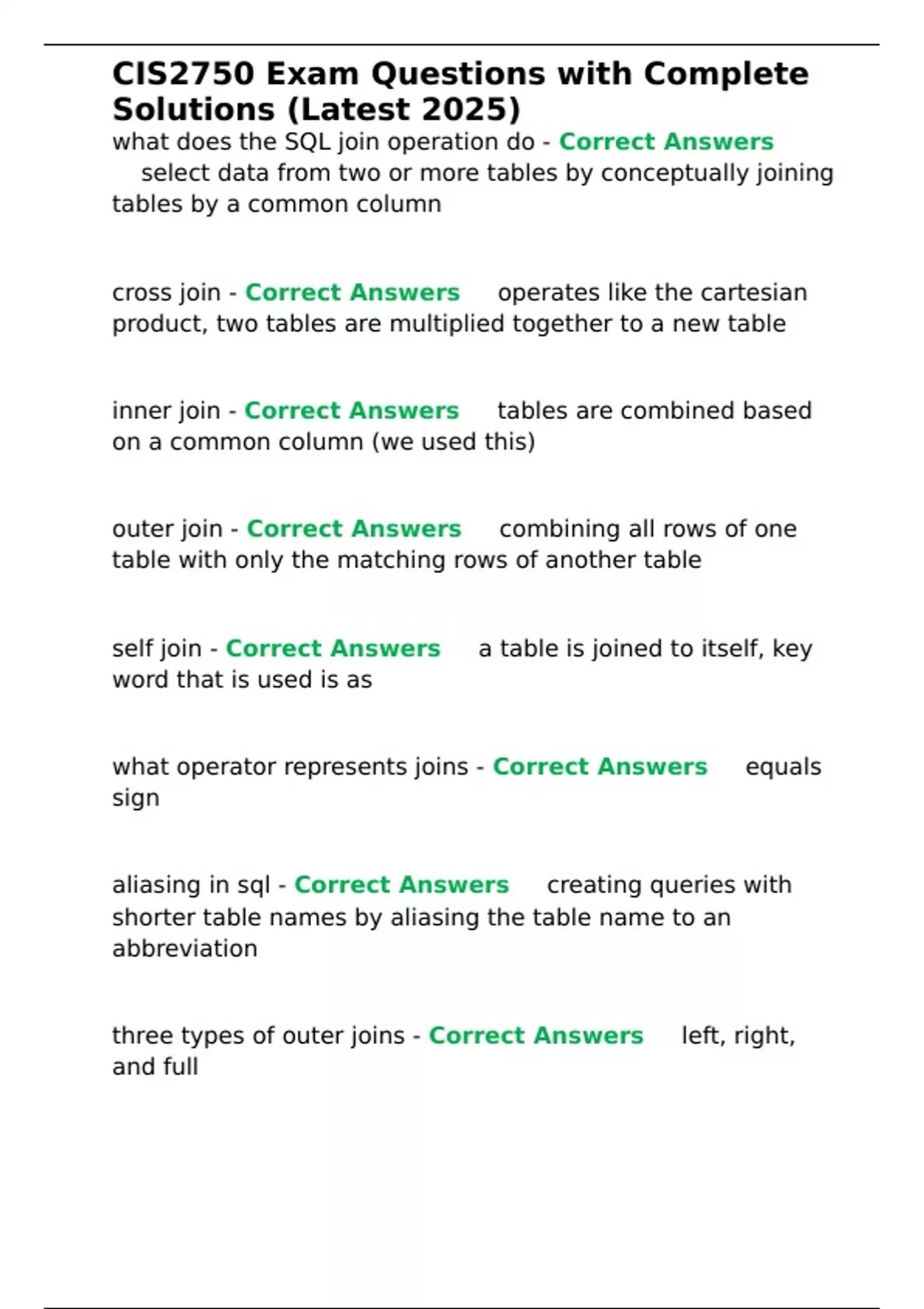 CIS2750 Exam Questions with Complete Solutions (Latest 2025)

what does the SQL join operation do - Correct Answers select data from two or more tables by conceptually joining tables by a common column

cross join - Correct Answers operates like the cartesian product, two tables are multiplied together to a new table

inner join - Correct Answers tables are combined based on a common column (we used this)

outer join - Correct Answers combining all rows of one table with only the matching rows of another table

self join - Correct Answers a table is joined to itself, key word that is used is as

what operator represents joins - Correct Answers equals sign

aliasing in sql - Correct Answers creating queries with shorter table names by aliasing the table name to an abbreviation

three types of outer joins - Correct Answers left, right, and full